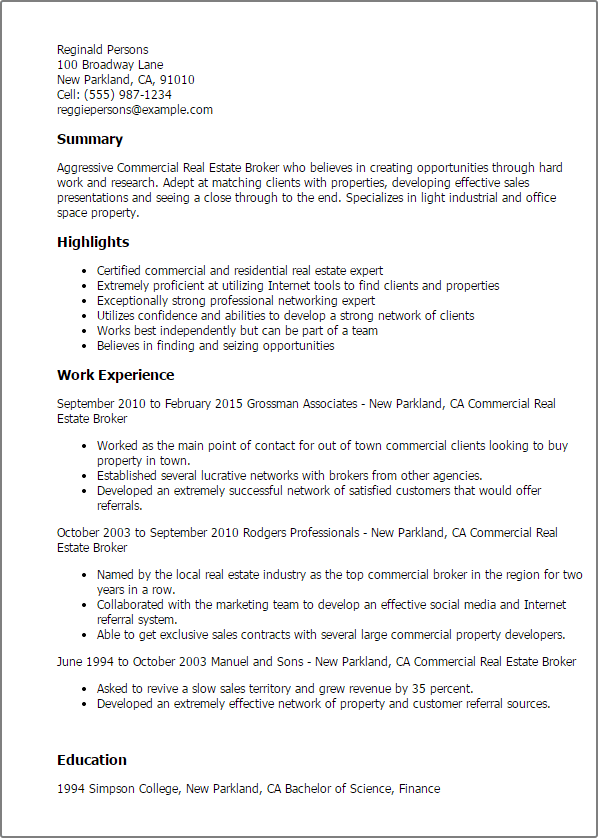 Reginald Persons
100 Broadway Lane
New Parkland, CA, 91010
Cell: (555) 987-1234
reggiepersons@example.com

Summary

Aggressive Commercial Real Estate Broker who believes in creating opportunities through hard work and research. Adept at matching clients with properties, developing effective sales presentations and seeing a close through to the end. Specializes in light industrial and office space property.

Highlights

- Certified commercial and residential real estate expert
- Extremely proficient at utilizing Internet tools to find clients and properties
- Exceptionally strong professional networking expert
- Utilizes confidence and abilities to develop a strong network of clients
- Works best independently but can be part of a team
- Believes in finding and seizing opportunities

Work Experience

September 2010 to February 2015 Grossman Associates - New Parkland, CA Commercial Real Estate Broker

- Worked as the main point of contact for out of town commercial clients looking to buy property in town.
- Established several lucrative networks with brokers from other agencies.
- Developed an extremely successful network of satisfied customers that would offer referrals.

October 2003 to September 2010 Rodgers Professionals - New Parkland, CA Commercial Real Estate Broker

- Named by the local real estate industry as the top commercial broker in the region for two years in a row.
- Collaborated with the marketing team to develop an effective social media and Internet referral system.
- Able to get exclusive sales contracts with several large commercial property developers.

June 1994 to October 2003 Manuel and Sons - New Parkland, CA Commercial Real Estate Broker

- Asked to revive a slow sales territory and grew revenue by 35 percent.
- Developed an extremely effective network of property and customer referral sources.

Education

1994 Simpson College, New Parkland, CA Bachelor of Science, Finance